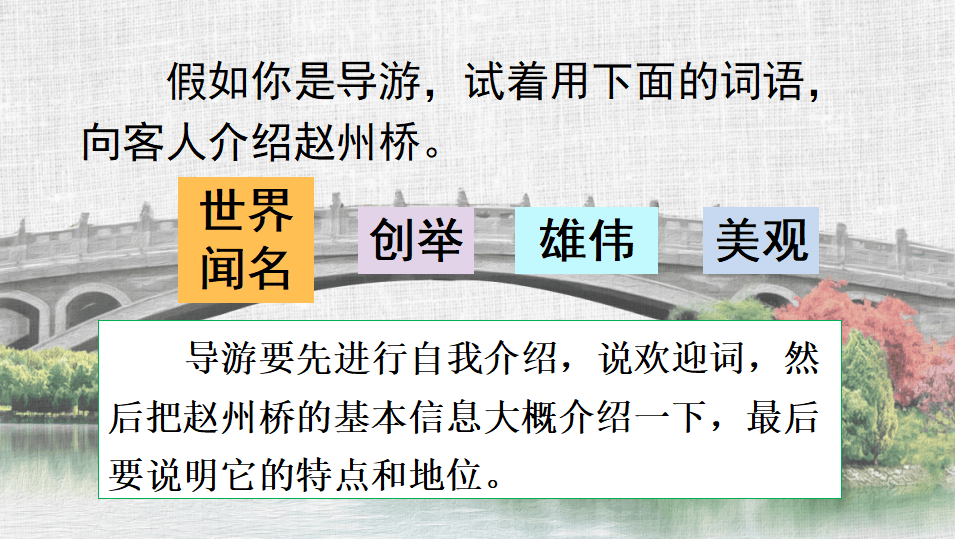 假如你是导游，试着用下面的词语，向客人介绍赵州桥。

世界闻名

创举

雄伟

美观

导游要先进行自我介绍，说欢迎词，然后把赵州桥的基本信息大概介绍一下，最后要说明它的特点和地位。